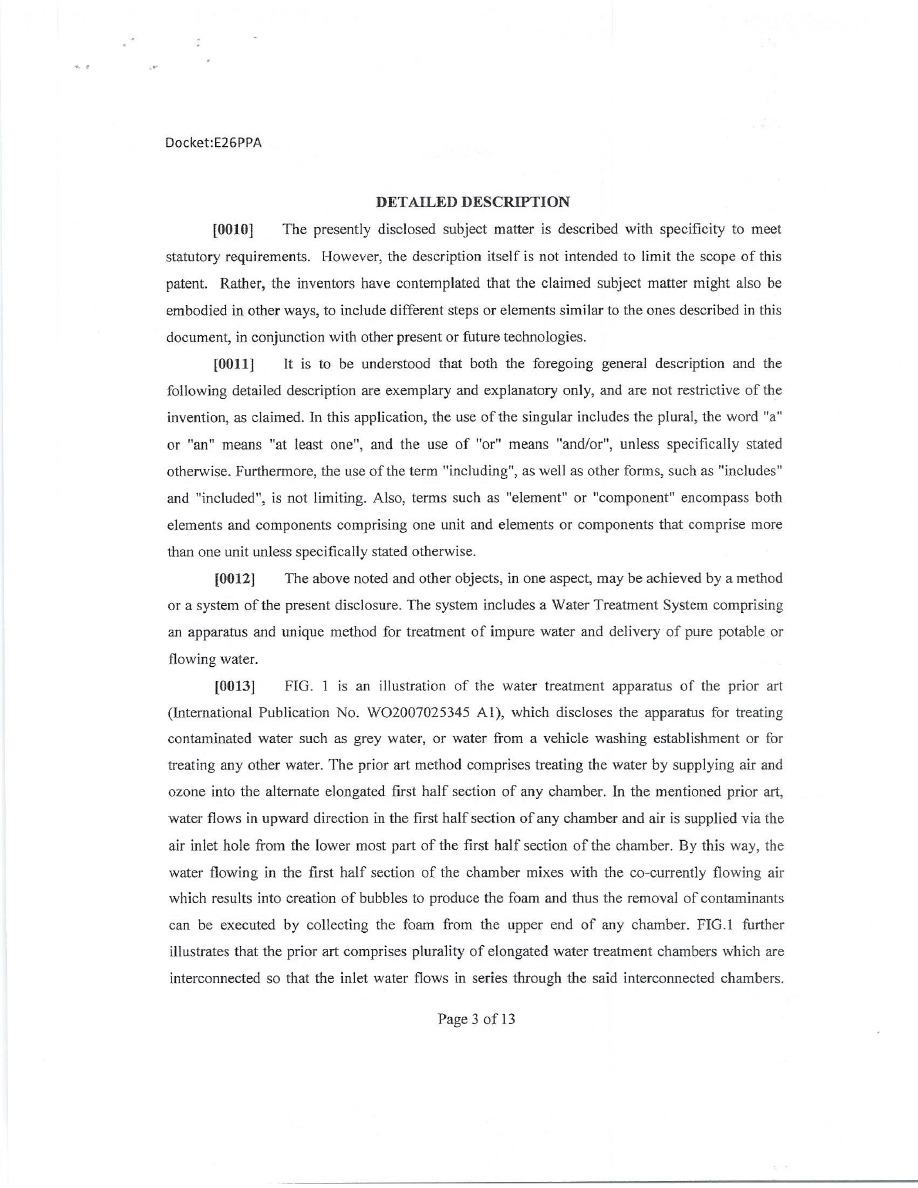 Docket:E26PPA

DETAILED DESCRIPTION

[0010] The presently disclosed subject matter is described with specificity to meet statutory requirements. However, the description itself is not intended to limit the scope of this patent. Rather, the inventors have contemplated that the claimed subject matter might also be embodied in other ways, to include different steps or elements similar to the ones described in this document, in conjunction with other present or future technologies.

[0011] It is to be understood that both the foregoing general description and the following detailed description are exemplary and explanatory only, and are not restrictive of the invention, as claimed. In this application, the use of the singular includes the plural, the word "a" or "an" means "at least one", and the use of "or" means "and/or", unless specifically stated otherwise. Furthermore, the use of the term "including", as well as other forms, such as "includes" and "included", is not limiting. Also, terms such as "element" or "component" encompass both elements and components comprising one unit and elements or components that comprise more than one unit unless specifically stated otherwise.

[0012] The above noted and other objects, in one aspect, may be achieved by a method or a system of the present disclosure. The system includes a Water Treatment System comprising an apparatus and unique method for treatment of impure water and delivery of pure potable or flowing water.

[0013] FIG. 1 is an illustration of the water treatment apparatus of the prior art (International Publication No. WO2007025345 A1), which discloses the apparatus for treating contaminated water such as grey water, or water from a vehicle washing establishment or for treating any other water. The prior art method comprises treating the water by supplying air and ozone into the alternate elongated first half section of any chamber. In the mentioned prior art, water flows in upward direction in the first half section of any chamber and air is supplied via the air inlet hole from the lower most part of the first half section of the chamber. By this way, the water flowing in the first half section of the chamber mixes with the co-currently flowing air which results into creation of bubbles to produce the foam and thus the removal of contaminants can be executed by collecting the foam from the upper end of any chamber. FIG.1 further illustrates that the prior art comprises plurality of elongated water treatment chambers which are interconnected so that the inlet water flows in series through the said interconnected chambers.

Page 3 of 13